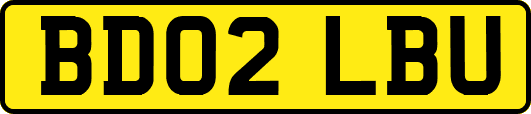 BD02 LBU